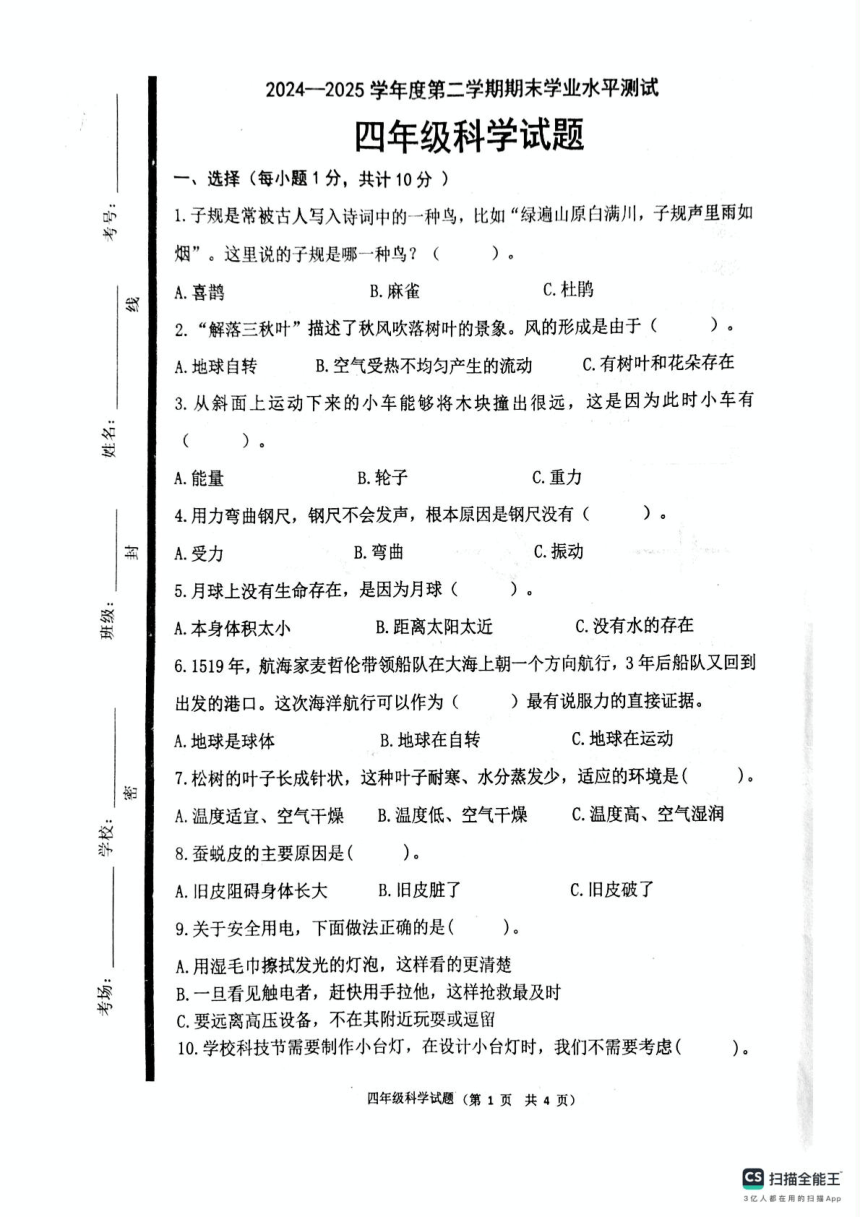 考号：

线

姓名：

封

班级：

密

学校：

考场：

2024—2025 学年度第二学期期末学业水平测试

四年级科学试题

一、选择（每小题 1 分，共计 10 分 ）

1.子规是常被古人写入诗词中的一种鸟，比如“绿遍山原白满川，子规声里雨如烟”。这里说的子规是哪一种鸟？（　　）。

A.喜鹊　　B.麻雀　　C.杜鹃

2.“解落三秋叶”描述了秋风吹落树叶的景象。风的形成是由于（　　）。

A.地球自转　　B.空气受热不均匀产生的流动　　C.有树叶和花朵存在

3.从斜面上运动下来的小车能够将木块撞出很远，这是因为此时小车有（　　）。

A.能量　　B.轮子　　C.重力

4.用力弯曲钢尺，钢尺不会发声，根本原因是钢尺没有（　　）。

A.受力　　B.弯曲　　C.振动

5.月球上没有生命存在，是因为月球（　　）。

A.本身体积太小　　B.距离太阳太近　　C.没有水的存在

6.1519 年，航海家麦哲伦带领船队在大海上朝一个方向航行，3 年后船队又回到出发的港口。这次海洋航行可以作为（　　）最有说服力的直接证据。

A.地球是球体　　B.地球在自转　　C.地球在运动

7.松树的叶子长成针状，这种叶子耐寒、水分蒸发少，适应的环境是(　　)。

A.温度适宜、空气干燥　　B.温度低、空气干燥　　C.温度高、空气湿润

8.蚕蜕皮的主要原因是(　　)。

A.旧皮阻碍身体长大　　B.旧皮脏了　　C.旧皮破了

9.关于安全用电，下面做法正确的是(　　)。

A.用湿毛巾擦拭发光的灯泡，这样看的更清楚
B.一旦看见触电者，赶快用手拉他，这样抢救最及时
C.要远离高压设备，不在其附近玩耍或逗留

10.学校科技节需要制作小台灯，在设计小台灯时，我们不需要考虑(　　)。

四年级科学试题（第 1 页　共 4 页）

CS 扫描全能王
3亿人都在用的扫描App